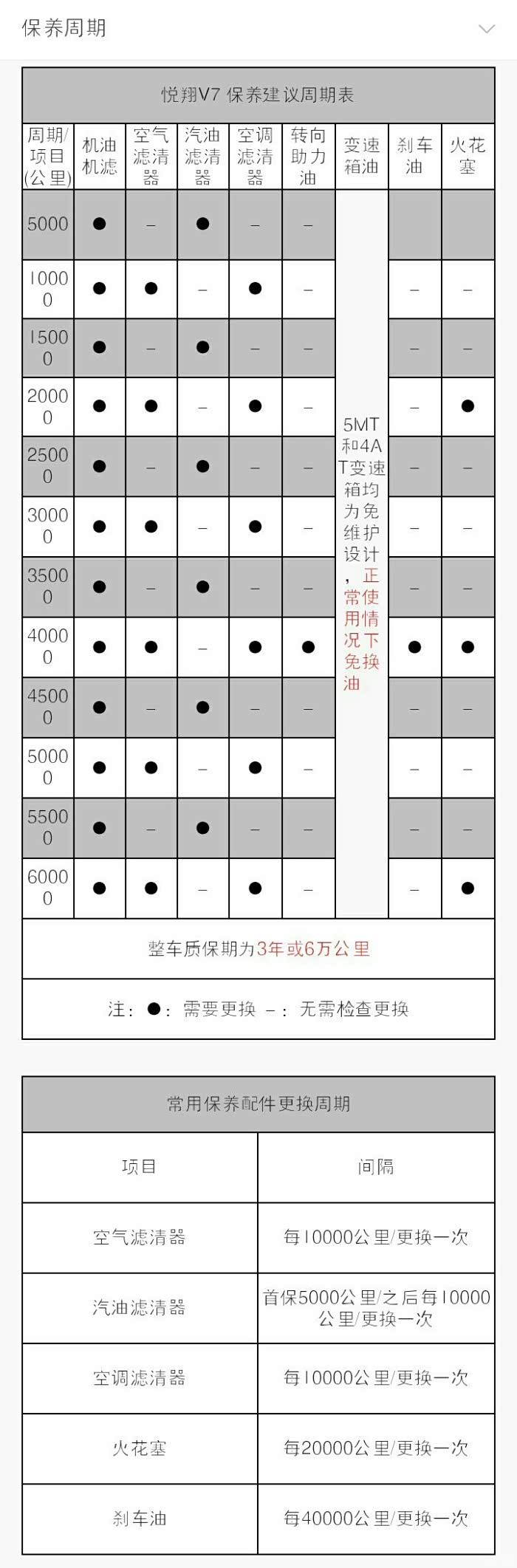 保养周期

悦翔V7 保养建议周期表

| 周期/项目(公里) | 机油机滤 | 空气滤清器 | 汽油滤清器 | 空调滤清器 | 转向助力油 | 变速箱油 | 刹车油 | 火花塞 |
|---|---|---|---|---|---|---|---|---|
| 5000 | ● | – | ● | – | – | 5MT和4AT变速箱均为免维护设计，正常使用情况下免换油 | | |
| 10000 | ● | ● | – | ● | – | | – | – |
| 15000 | ● | – | ● | – | – | | – | – |
| 20000 | ● | ● | – | ● | – | | – | ● |
| 25000 | ● | – | ● | – | – | | – | – |
| 30000 | ● | ● | – | ● | – | | – | – |
| 35000 | ● | – | ● | – | – | | – | – |
| 40000 | ● | ● | – | ● | ● | | ● | ● |
| 45000 | ● | – | ● | – | – | | – | – |
| 50000 | ● | ● | – | ● | – | | – | – |
| 55000 | ● | – | ● | – | – | | – | – |
| 60000 | ● | ● | – | ● | – | | – | ● |

整车质保期为3年或6万公里

注：●：需要更换 –：无需检查更换

常用保养配件更换周期

| 项目 | 间隔 |
|---|---|
| 空气滤清器 | 每10000公里/更换一次 |
| 汽油滤清器 | 首保5000公里/之后每10000公里/更换一次 |
| 空调滤清器 | 每10000公里/更换一次 |
| 火花塞 | 每20000公里/更换一次 |
| 刹车油 | 每40000公里/更换一次 |